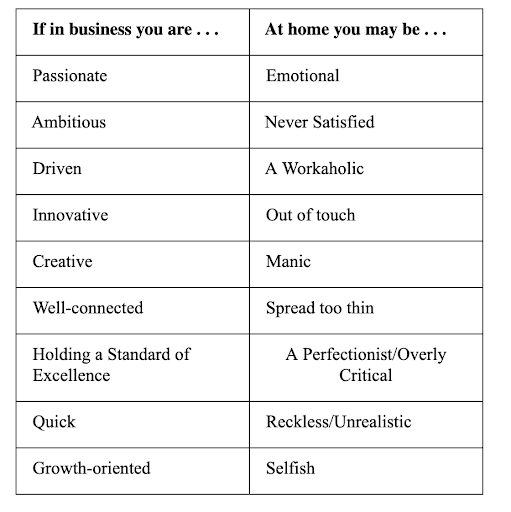 | If in business you are . . . | At home you may be . . . |
|---|---|
| Passionate | Emotional |
| Ambitious | Never Satisfied |
| Driven | A Workaholic |
| Innovative | Out of touch |
| Creative | Manic |
| Well-connected | Spread too thin |
| Holding a Standard of Excellence | A Perfectionist/Overly Critical |
| Quick | Reckless/Unrealistic |
| Growth-oriented | Selfish |